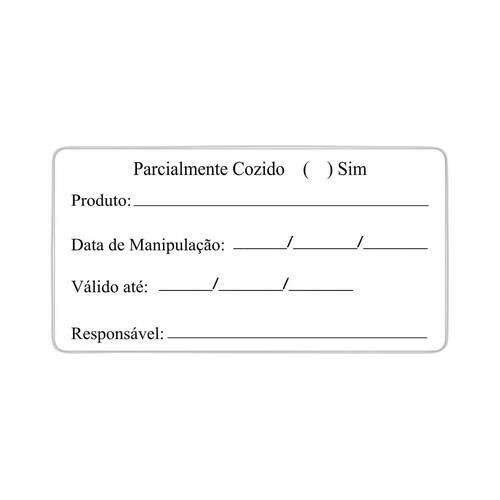 Parcialmente Cozido ( ) Sim

Produto: ____

Data de Manipulação: ____/____/____

Válido até: ____/____/____

Responsável: ____